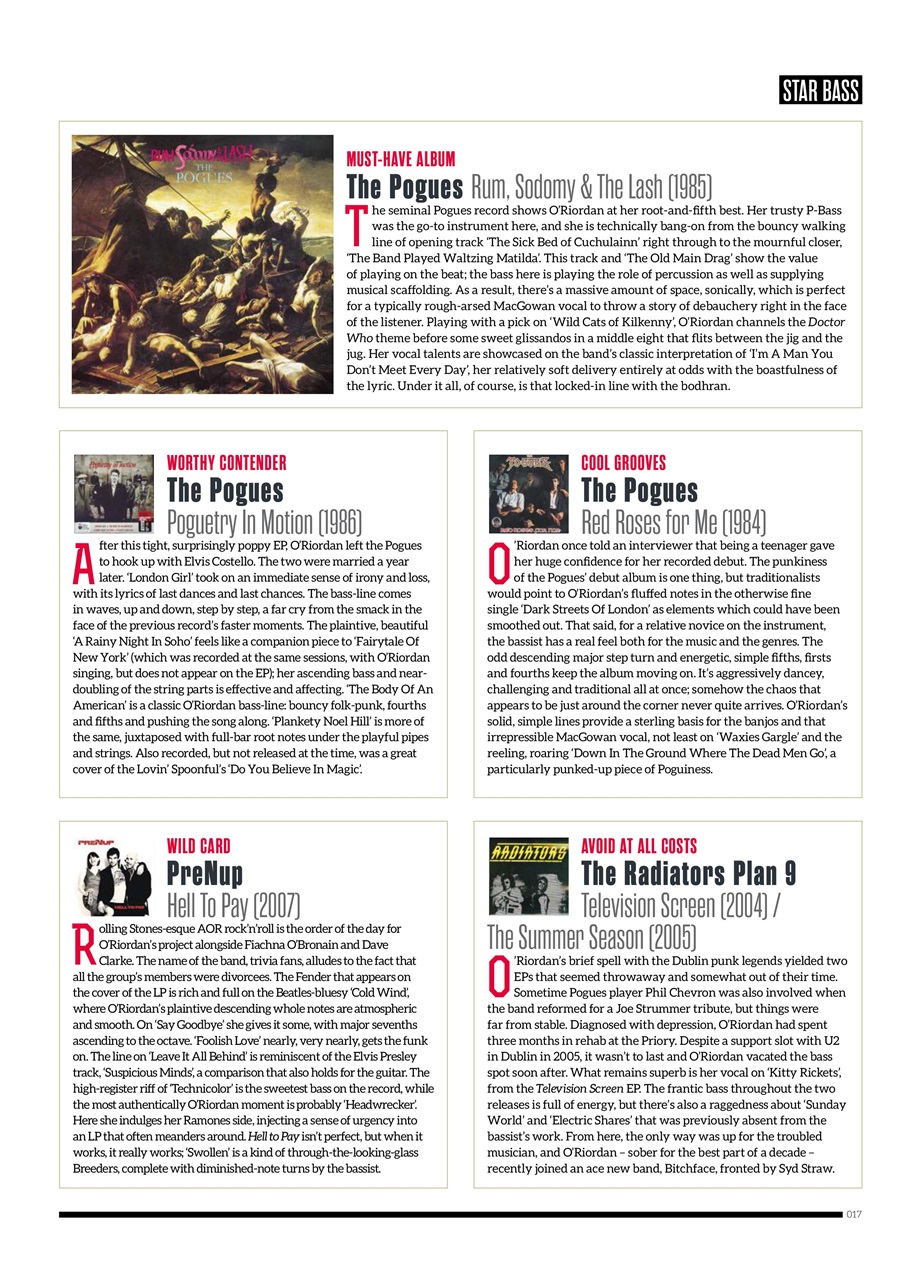 STAR BASS

MUST-HAVE ALBUM

The Pogues Rum, Sodomy & The Lash (1985)

The seminal Pogues record shows O'Riordan at her root-and-fifth best. Her trusty P-Bass was the go-to instrument here, and she is technically bang-on from the bouncy walking line of opening track 'The Sick Bed of Cuchulainn' right through to the mournful closer, 'The Band Played Waltzing Matilda'. This track and 'The Old Main Drag' show the value of playing on the beat; the bass here is playing the role of percussion as well as supplying musical scaffolding. As a result, there's a massive amount of space, sonically, which is perfect for a typically rough-arsed MacGowan vocal to throw a story of debauchery right in the face of the listener. Playing with a pick on 'Wild Cats of Kilkenny', O'Riordan channels the Doctor Who theme before some sweet glissandos in a middle eight that flits between the jig and the jug. Her vocal talents are showcased on the band's classic interpretation of 'I'm A Man You Don't Meet Every Day', her relatively soft delivery entirely at odds with the boastfulness of the lyric. Under it all, of course, is that locked-in line with the bodhran.

WORTHY CONTENDER

The Pogues
Poguetry In Motion (1986)

After this tight, surprisingly poppy EP, O'Riordan left the Pogues to hook up with Elvis Costello. The two were married a year later. 'London Girl' took on an immediate sense of irony and loss, with its lyrics of last dances and last chances. The bass-line comes in waves, up and down, step by step, a far cry from the smack in the face of the previous record's faster moments. The plaintive, beautiful 'A Rainy Night In Soho' feels like a companion piece to 'Fairytale Of New York' (which was recorded at the same sessions, with O'Riordan singing, but does not appear on the EP); her ascending bass and near-doubling of the string parts is effective and affecting. 'The Body Of An American' is a classic O'Riordan bass-line: bouncy folk-punk, fourths and fifths and pushing the song along. 'Plankety Noel Hill' is more of the same, juxtaposed with full-bar root notes under the playful pipes and strings. Also recorded, but not released at the time, was a great cover of the Lovin' Spoonful's 'Do You Believe In Magic'.

COOL GROOVES

The Pogues
Red Roses for Me (1984)

O'Riordan once told an interviewer that being a teenager gave her huge confidence for her recorded debut. The punkiness of the Pogues' debut album is one thing, but traditionalists would point to O'Riordan's fluffed notes in the otherwise fine single 'Dark Streets Of London' as elements which could have been smoothed out. That said, for a relative novice on the instrument, the bassist has a real feel both for the music and the genres. The odd descending major step turn and energetic, simple fifths, firsts and fourths keep the album moving on. It's aggressively dancey, challenging and traditional all at once; somehow the chaos that appears to be just around the corner never quite arrives. O'Riordan's solid, simple lines provide a sterling basis for the banjos and that irrepressible MacGowan vocal, not least on 'Waxies Gargle' and the reeling, roaring 'Down In The Ground Where The Dead Men Go', a particularly punked-up piece of Poguiness.

WILD CARD

PreNup
Hell To Pay (2007)

Rolling Stones-esque AOR rock'n'roll is the order of the day for O'Riordan's project alongside Fiachna O'Bronain and Dave Clarke. The name of the band, trivia fans, alludes to the fact that all the group's members were divorcees. The Fender that appears on the cover of the LP is rich and full on the Beatles-bluesy 'Cold Wind', where O'Riordan's plaintive descending whole notes are atmospheric and smooth. On 'Say Goodbye' she gives it some, with major sevenths ascending to the octave. 'Foolish Love' nearly, very nearly, gets the funk on. The line on 'Leave It All Behind' is reminiscent of the Elvis Presley track, 'Suspicious Minds', a comparison that also holds for the guitar. The high-register riff of 'Technicolor' is the sweetest bass on the record, while the most authentically O'Riordan moment is probably 'Headwrecker'. Here she indulges her Ramones side, injecting a sense of urgency into an LP that often meanders around. Hell to Pay isn't perfect, but when it works, it really works; 'Swollen' is a kind of through-the-looking-glass Breeders, complete with diminished-note turns by the bassist.

AVOID AT ALL COSTS

The Radiators Plan 9
Television Screen (2004) / The Summer Season (2005)

O'Riordan's brief spell with the Dublin punk legends yielded two EPs that seemed throwaway and somewhat out of their time. Sometime Pogues player Phil Chevron was also involved when the band reformed for a Joe Strummer tribute, but things were far from stable. Diagnosed with depression, O'Riordan had spent three months in rehab at the Priory. Despite a support slot with U2 in Dublin in 2005, it wasn't to last and O'Riordan vacated the bass spot soon after. What remains superb is her vocal on 'Kitty Rickets', from the Television Screen EP. The frantic bass throughout the two releases is full of energy, but there's also a raggedness about 'Sunday World' and 'Electric Shares' that was previously absent from the bassist's work. From here, the only way was up for the troubled musician, and O'Riordan – sober for the best part of a decade – recently joined an ace new band, Bitchface, fronted by Syd Straw.

017